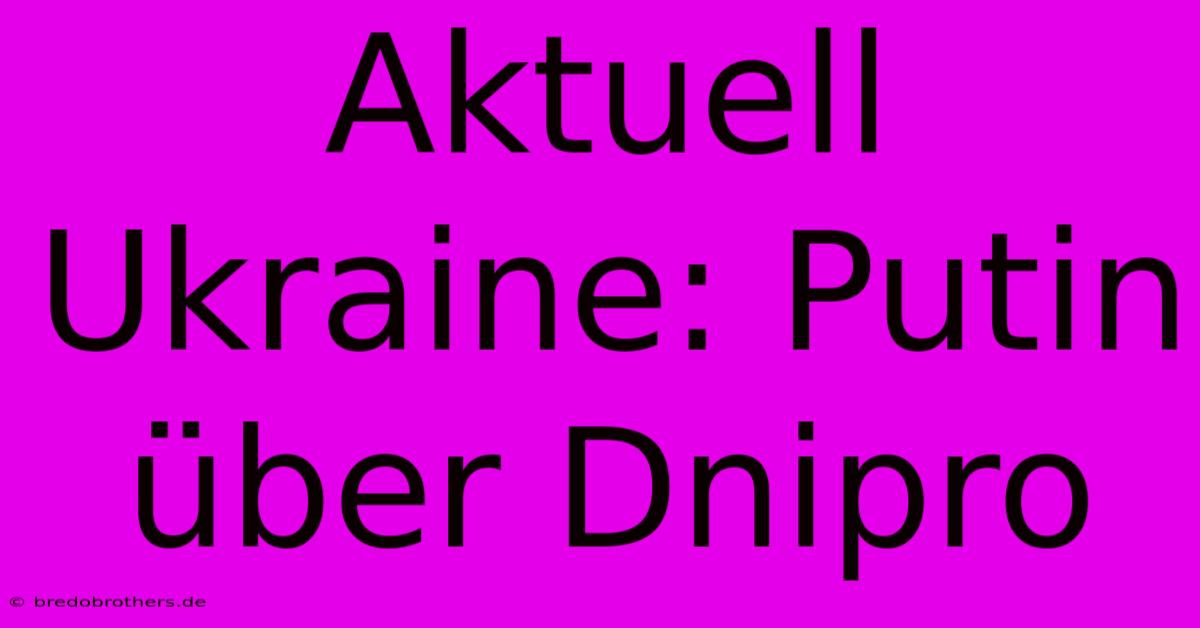 Aktuell Ukraine: Putin über Dnipro

© bredobrothers.de